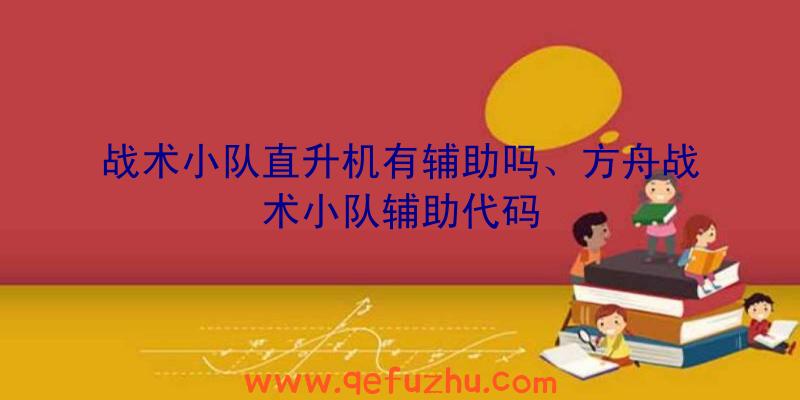 战术小队直升机有辅助吗、方舟战术小队辅助代码

www.qefuzhu.com